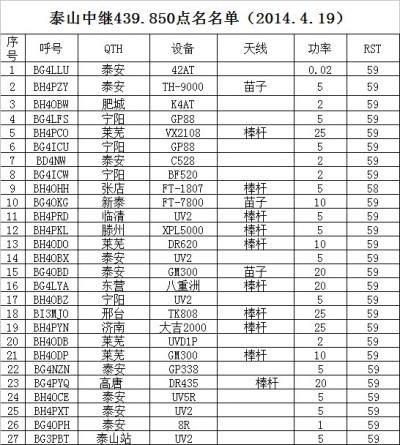 泰山中继439.850点名名单（2014.4.19）

| 序号 | 呼号 | QTH | 设备 | 天线 | 功率 | RST |
|---|---|---|---|---|---|---|
| 1 | BG4LLU | 泰安 | 42AT | | 0.02 | 59 |
| 2 | BH4PZY | 泰安 | TH-9000 | 苗子 | 5 | 59 |
| 3 | BH4OBW | 肥城 | K4AT | | 2 | 59 |
| 4 | BG4LFS | 宁阳 | GP88 | | 5 | 59 |
| 5 | BH4PCO | 莱芜 | VX2108 | 棒杆 | 25 | 59 |
| 6 | BG4ICU | 宁阳 | GP88 | | 5 | 59 |
| 7 | BD4NW | 泰安 | C528 | | 2 | 59 |
| 8 | BG4ICW | 宁阳 | BF520 | | 2 | 59 |
| 9 | BH4OHH | 张店 | FT-1807 | 棒杆 | 5 | 58 |
| 10 | BG4OKG | 新泰 | FT-7800 | 苗子 | 10 | 59 |
| 11 | BH4PRD | 临清 | UV2 | 棒杆 | 5 | 59 |
| 12 | BH4PKL | 滕州 | XPL5000 | 棒杆 | 5 | 59 |
| 13 | BH4ODO | 莱芜 | DR620 | 棒杆 | 10 | 59 |
| 14 | BH4OBX | 泰安 | UV2 | | 5 | 59 |
| 15 | BG4OBD | 泰安 | GM300 | 苗子 | 20 | 59 |
| 16 | BG4LYA | 东营 | 八重洲 | 棒杆 | 20 | 59 |
| 17 | BH4OBZ | 宁阳 | UV2 | | 5 | 59 |
| 18 | BI3MJO | 邢台 | TK808 | 棒杆 | 25 | 59 |
| 19 | BH4PYN | 济南 | 大吉2000 | 棒杆 | 25 | 59 |
| 20 | BH4ODB | 莱芜 | UVD1P | | 2 | 59 |
| 21 | BH4ODP | 莱芜 | GM300 | 棒杆 | 10 | 59 |
| 22 | BG4NZN | 泰安 | GP338 | | 5 | 59 |
| 23 | BG4PYQ | 高唐 | DR435 | 棒杆 | 20 | 59 |
| 24 | BH4OCE | 泰安 | UV5R | | 5 | 59 |
| 25 | BH4PXT | 泰安 | UV2 | | 5 | 59 |
| 26 | BG4OPH | 泰安 | 8R | | 1 | 59 |
| 27 | BG3PBT | 泰山站 | UV2 | | 5 | 59 |